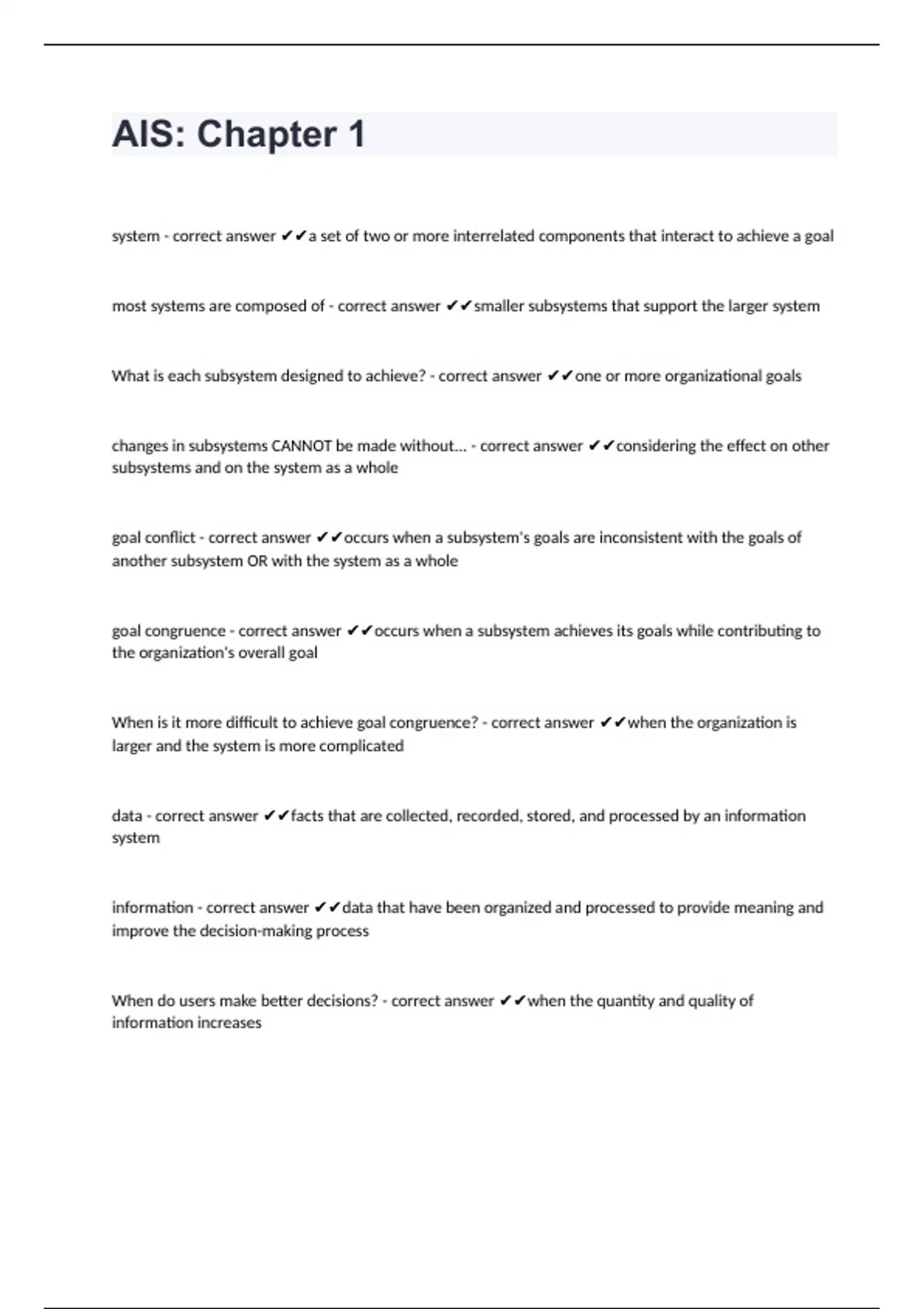 AIS: Chapter 1

system - correct answer ✔✔a set of two or more interrelated components that interact to achieve a goal

most systems are composed of - correct answer ✔✔smaller subsystems that support the larger system

What is each subsystem designed to achieve? - correct answer ✔✔one or more organizational goals

changes in subsystems CANNOT be made without... - correct answer ✔✔considering the effect on other subsystems and on the system as a whole

goal conflict - correct answer ✔✔occurs when a subsystem's goals are inconsistent with the goals of another subsystem OR with the system as a whole

goal congruence - correct answer ✔✔occurs when a subsystem achieves its goals while contributing to the organization's overall goal

When is it more difficult to achieve goal congruence? - correct answer ✔✔when the organization is larger and the system is more complicated

data - correct answer ✔✔facts that are collected, recorded, stored, and processed by an information system

information - correct answer ✔✔data that have been organized and processed to provide meaning and improve the decision-making process

When do users make better decisions? - correct answer ✔✔when the quantity and quality of information increases